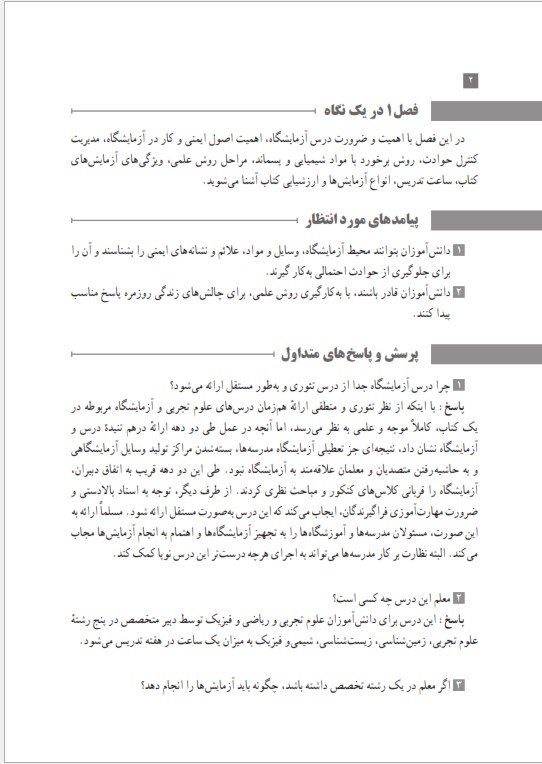 ۲

فصل ۱ در یک نگاه

در این فصل با اهمیت و ضرورت درس آزمایشگاه، اهمیت اصول ایمنی و کار در آزمایشگاه، مدیریت کنترل حوادث، روش برخورد با مواد شیمیایی و پسماند، مراحل روش علمی، ویژگی‌های آزمایش‌های کتاب، ساعت تدریس، انواع آزمایش‌ها و ارزشیابی کتاب آشنا می‌شوید.

پیامدهای مورد انتظار

۱ دانش‌آموزان بتوانند محیط آزمایشگاه، وسایل و مواد، علائم و نشانه‌های ایمنی را بشناسند و آن را برای جلوگیری از حوادث احتمالی به‌کار گیرند.
۲ دانش‌آموزان قادر باشند، با به‌کارگیری روش علمی، برای چالش‌های زندگی روزمره پاسخ مناسب پیدا کنند.

پرسش و پاسخ‌های متداول

۱ چرا درس آزمایشگاه جدا از درس تئوری و به‌طور مستقل ارائه می‌شود؟
پاسخ: با اینکه از نظر تئوری و منطقی ارائهٔ هم‌زمان درس‌های علوم تجربی و آزمایشگاه مربوطه در یک کتاب، کاملاً موجه و علمی به نظر می‌رسد، اما آنچه در عمل طی دو دهه ارائهٔ درهم تنیدهٔ درس و آزمایشگاه نشان داد، نتیجه‌ای جز تعطیلی آزمایشگاه مدرسه‌ها، بسته‌شدن مراکز تولید وسایل آزمایشگاهی و به حاشیه‌رفتن متصدیان و معلمان علاقه‌مند به آزمایشگاه نبود. طی این دو دهه قریب به اتفاق دبیران، آزمایشگاه را قربانی کلاس‌های کنکور و مباحث نظری کردند. از طرف دیگر، توجه به اسناد بالادستی و ضرورت مهارت‌آموزی فراگیرندگان، ایجاب می‌کند که این درس به‌صورت مستقل ارائه شود. مسلماً ارائه به این صورت، مسئولان مدرسه‌ها و آموزشگاه‌ها را به تجهیز آزمایشگاه‌ها و اهتمام به انجام آزمایش‌ها مجاب می‌کند. البته نظارت بر کار مدرسه‌ها می‌تواند به اجرای هرچه درست‌تر این درس نوپا کمک کند.

۲ معلم این درس چه کسی است؟
پاسخ: این درس برای دانش‌آموزان علوم تجربی و ریاضی و فیزیک توسط دبیر متخصص در پنج رشتهٔ علوم تجربی، زمین‌شناسی، زیست‌شناسی، شیمی و فیزیک به میزان یک ساعت در هفته تدریس می‌شود.

۳ اگر معلم در یک رشته تخصص داشته باشد، چگونه باید آزمایش‌ها را انجام دهد؟